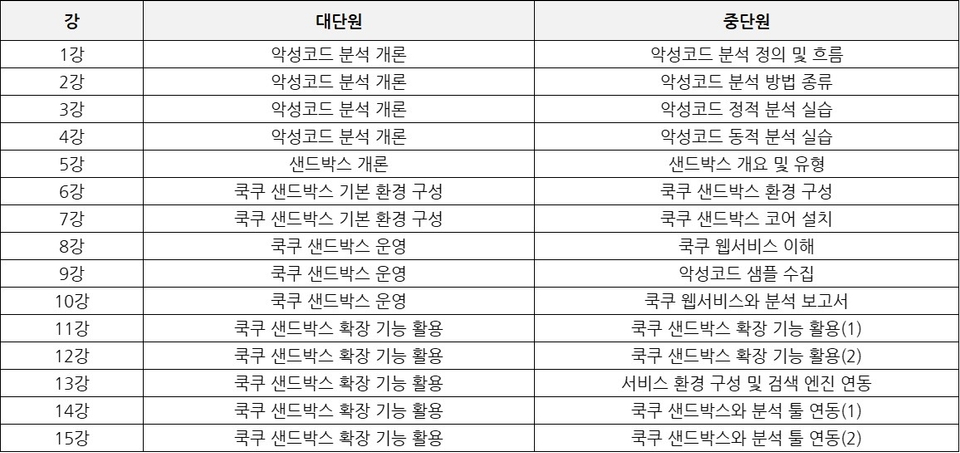 | 강 | 대단원 | 중단원 |
|---|---|---|
| 1강 | 악성코드 분석 개론 | 악성코드 분석 정의 및 흐름 |
| 2강 | 악성코드 분석 개론 | 악성코드 분석 방법 종류 |
| 3강 | 악성코드 분석 개론 | 악성코드 정적 분석 실습 |
| 4강 | 악성코드 분석 개론 | 악성코드 동적 분석 실습 |
| 5강 | 샌드박스 개론 | 샌드박스 개요 및 유형 |
| 6강 | 쿡쿠 샌드박스 기본 환경 구성 | 쿡쿠 샌드박스 환경 구성 |
| 7강 | 쿡쿠 샌드박스 기본 환경 구성 | 쿡쿠 샌드박스 코어 설치 |
| 8강 | 쿡쿠 샌드박스 운영 | 쿡쿠 웹서비스 이해 |
| 9강 | 쿡쿠 샌드박스 운영 | 악성코드 샘플 수집 |
| 10강 | 쿡쿠 샌드박스 운영 | 쿡쿠 웹서비스와 분석 보고서 |
| 11강 | 쿡쿠 샌드박스 확장 기능 활용 | 쿡쿠 샌드박스 확장 기능 활용(1) |
| 12강 | 쿡쿠 샌드박스 확장 기능 활용 | 쿡쿠 샌드박스 확장 기능 활용(2) |
| 13강 | 쿡쿠 샌드박스 확장 기능 활용 | 서비스 환경 구성 및 검색 엔진 연동 |
| 14강 | 쿡쿠 샌드박스 확장 기능 활용 | 쿡쿠 샌드박스와 분석 툴 연동(1) |
| 15강 | 쿡쿠 샌드박스 확장 기능 활용 | 쿡쿠 샌드박스와 분석 툴 연동(2) |